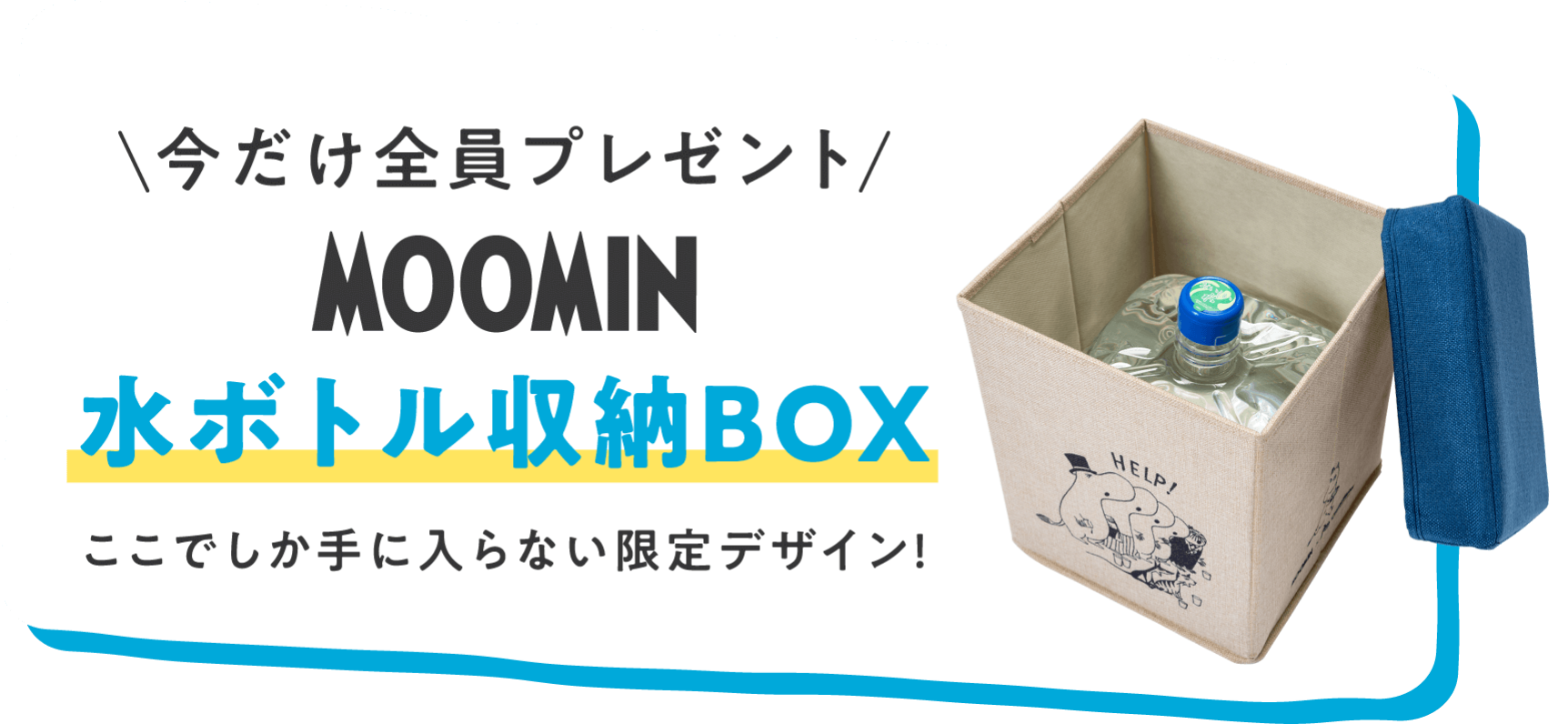 \今だけ全員プレゼント/

MOOMIN

水ボトル収納BOX

ここでしか手に入らない限定デザイン!

HELP!